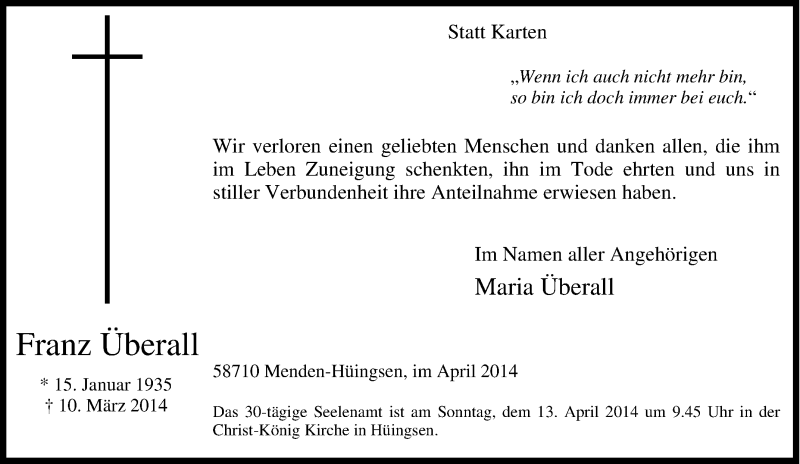 Statt Karten

„Wenn ich auch nicht mehr bin, so bin ich doch immer bei euch.“

Wir verloren einen geliebten Menschen und danken allen, die ihm im Leben Zuneigung schenkten, ihn im Tode ehrten und uns in stiller Verbundenheit ihre Anteilnahme erwiesen haben.

Im Namen aller Angehörigen
Maria Überall

Franz Überall
* 15. Januar 1935
† 10. März 2014

58710 Menden-Hüingsen, im April 2014

Das 30-tägige Seelenamt ist am Sonntag, dem 13. April 2014 um 9.45 Uhr in der Christ-König Kirche in Hüingsen.